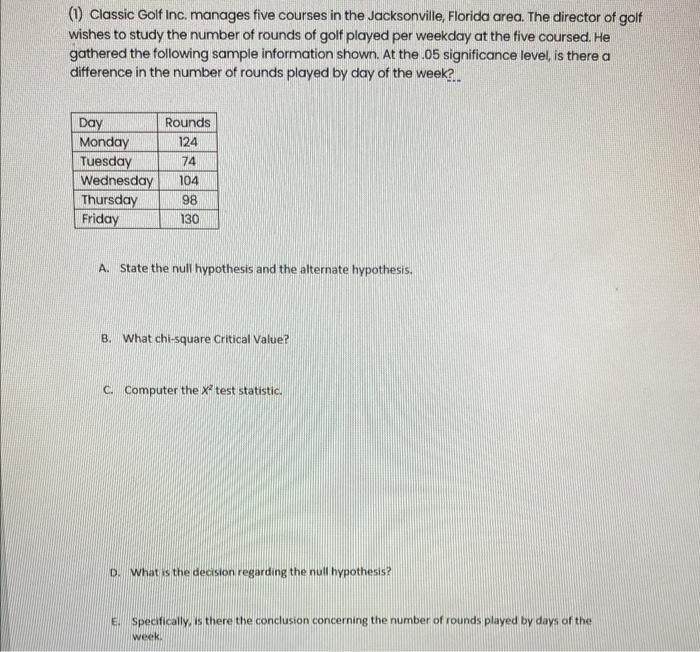 (1) Classic Golf Inc. manages five courses in the Jacksonville, Florida area. The director of golf wishes to study the number of rounds of golf played per weekday at the five coursed. He gathered the following sample information shown. At the .05 significance level, is there a difference in the number of rounds played by day of the week?

| Day | Rounds |
|---|---|
| Monday | 124 |
| Tuesday | 74 |
| Wednesday | 104 |
| Thursday | 98 |
| Friday | 130 |

A. State the null hypothesis and the alternate hypothesis.

B. What chi-square Critical Value?

C. Computer the $X^2$ test statistic.

D. What is the decision regarding the null hypothesis?

E. Specifically, is there the conclusion concerning the number of rounds played by days of the week.